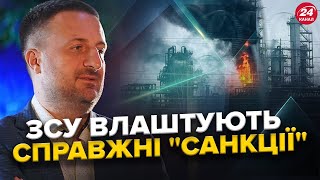 24 КАНАЛ

ЗСУ ВЛАШТУЮТЬ СПРАВЖНІ "САНКЦІЇ"